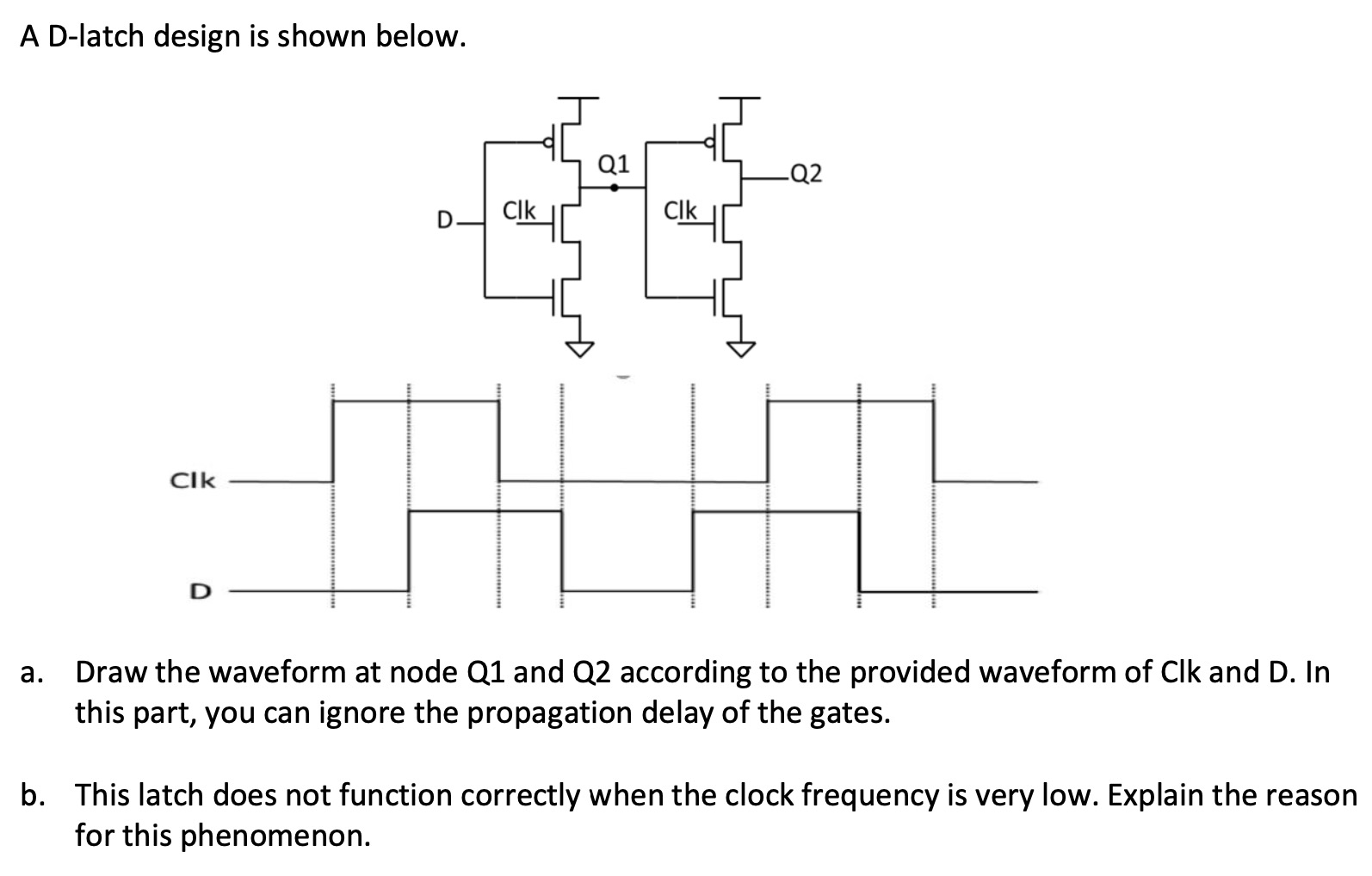 A D-latch design is shown below.

Q1

Q2

D

Clk

Clk

Clk

D

a. Draw the waveform at node Q1 and Q2 according to the provided waveform of Clk and D. In this part, you can ignore the propagation delay of the gates.

b. This latch does not function correctly when the clock frequency is very low. Explain the reason for this phenomenon.